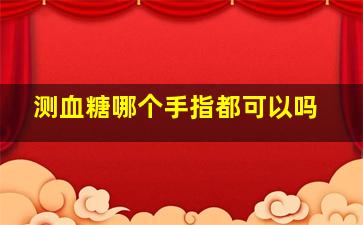 测血糖哪个手指都可以吗